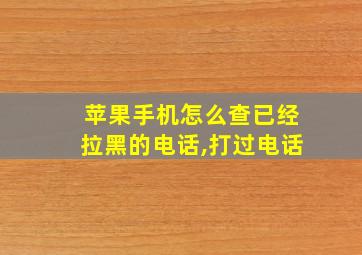 苹果手机怎么查已经拉黑的电话,打过电话